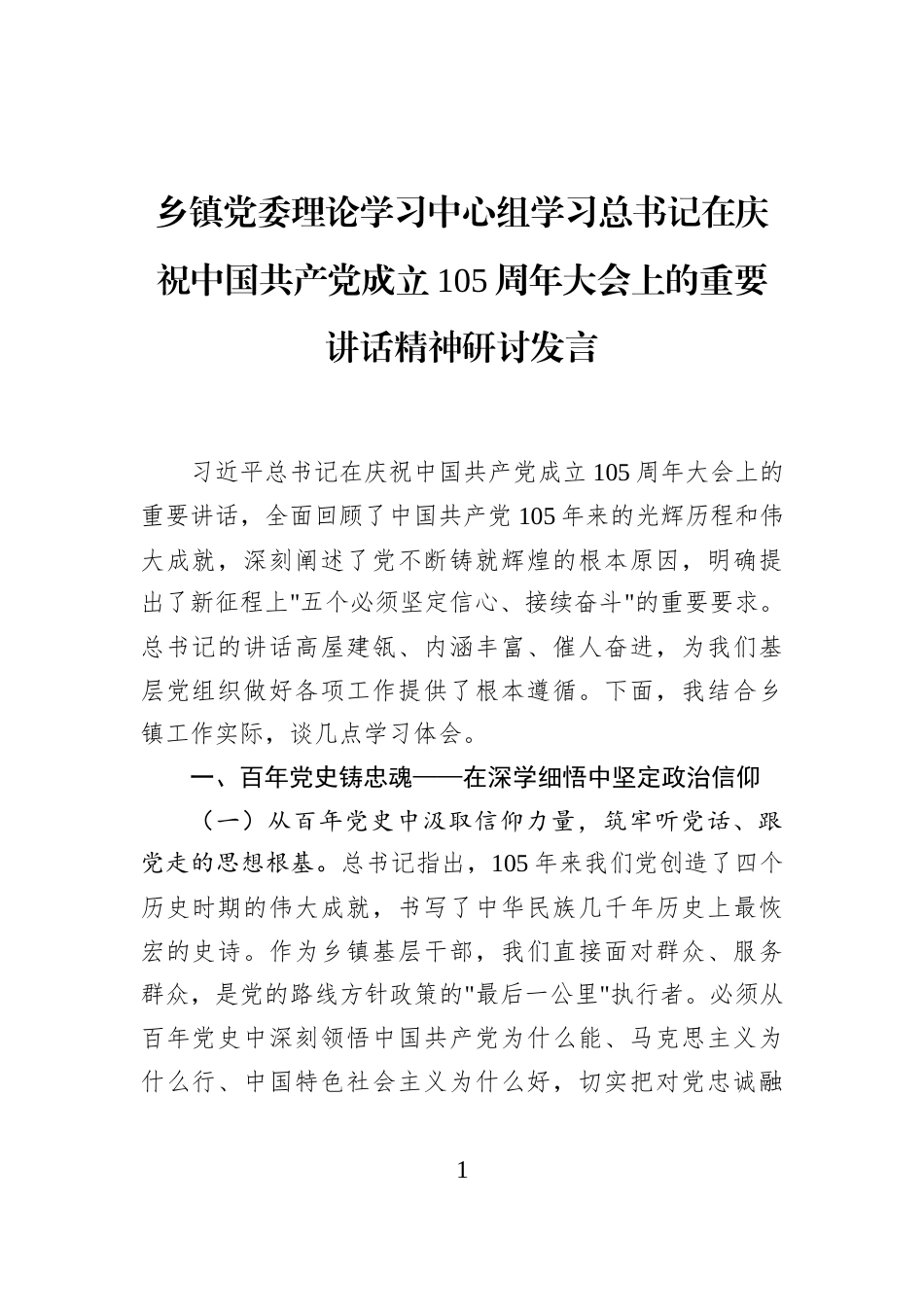 乡镇党委理论学习中心组学习总书记在庆祝中国共产党成立105周年大会上的重要讲话精神研讨发言

习近平总书记在庆祝中国共产党成立105周年大会上的重要讲话，全面回顾了中国共产党105年来的光辉历程和伟大成就，深刻阐述了党不断铸就辉煌的根本原因，明确提出了新征程上“五个必须坚定信心、接续奋斗”的重要要求。总书记的讲话高屋建瓴、内涵丰富、催人奋进，为我们基层党组织做好各项工作提供了根本遵循。下面，我结合乡镇工作实际，谈几点学习体会。

一、百年党史铸忠魂——在深学细悟中坚定政治信仰

（一）从百年党史中汲取信仰力量，筑牢听党话、跟党走的思想根基。总书记指出，105年来我们党创造了四个历史时期的伟大成就，书写了中华民族几千年历史上最恢宏的史诗。作为乡镇基层干部，我们直接面对群众、服务群众，是党的路线方针政策的“最后一公里”执行者。必须从百年党史中深刻领悟中国共产党为什么能、马克思主义为什么行、中国特色社会主义为什么好，切实把对党忠诚融

1